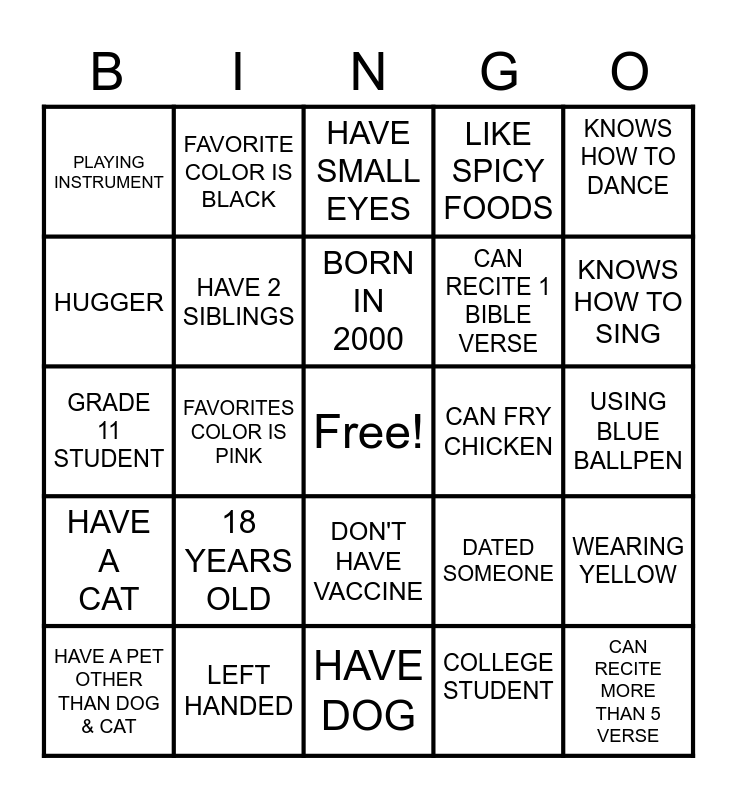 | B | I | N | G | O |
|---|---|---|---|---|
| PLAYING INSTRUMENT | FAVORITE COLOR IS BLACK | HAVE SMALL EYES | LIKE SPICY FOODS | KNOWS HOW TO DANCE |
| HUGGER | HAVE 2 SIBLINGS | BORN IN 2000 | CAN RECITE 1 BIBLE VERSE | KNOWS HOW TO SING |
| GRADE 11 STUDENT | FAVORITES COLOR IS PINK | Free! | CAN FRY CHICKEN | USING BLUE BALLPEN |
| HAVE A CAT | 18 YEARS OLD | DON'T HAVE VACCINE | DATED SOMEONE | WEARING YELLOW |
| HAVE A PET OTHER THAN DOG & CAT | LEFT HANDED | HAVE DOG | COLLEGE STUDENT | CAN RECITE MORE THAN 5 VERSE |